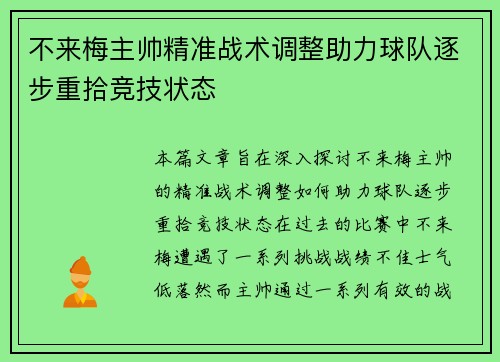 不来梅主帅精准战术调整助力球队逐步重拾竞技状态

本篇文章旨在深入探讨不来梅主帅的精准战术调整如何助力球队逐步重拾竞技状态在过去的比赛中不来梅遭遇了一系列挑战战绩不佳士气低落然而主帅通过一系列有效的战